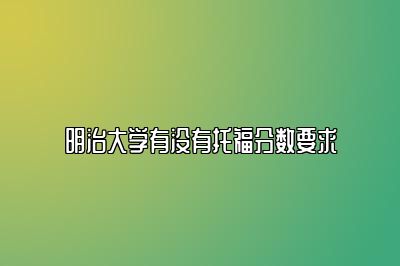 明治大学有没有托福分数要求